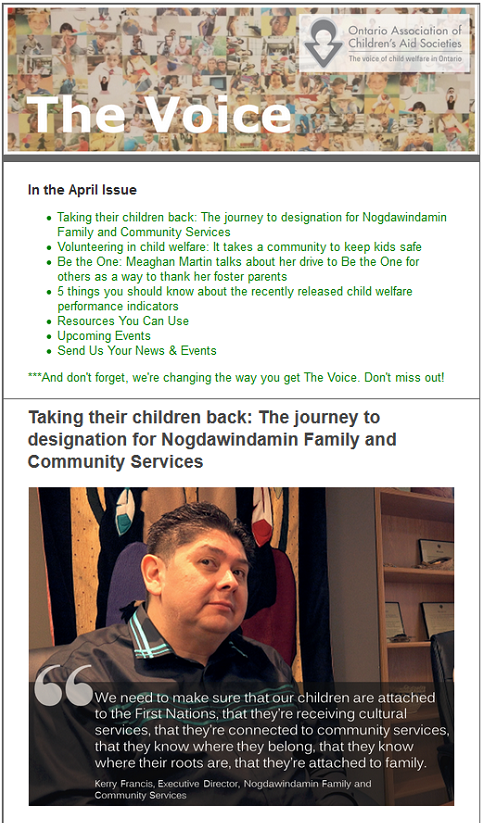 Ontario Association of Children's Aid Societies
The voice of child welfare in Ontario

The Voice

In the April Issue

- Taking their children back: The journey to designation for Nogdawindamin Family and Community Services
- Volunteering in child welfare: It takes a community to keep kids safe
- Be the One: Meaghan Martin talks about her drive to Be the One for others as a way to thank her foster parents
- 5 things you should know about the recently released child welfare performance indicators
- Resources You Can Use
- Upcoming Events
- Send Us Your News & Events

***And don't forget, we're changing the way you get The Voice. Don't miss out!

Taking their children back: The journey to designation for Nogdawindamin Family and Community Services

We need to make sure that our children are attached to the First Nations, that they're receiving cultural services, that they're connected to community services, that they know where they belong, that they know where their roots are, that they're attached to family.

Kerry Francis, Executive Director, Nogdawindamin Family and Community Services